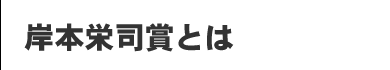 岸本栄司賞とは